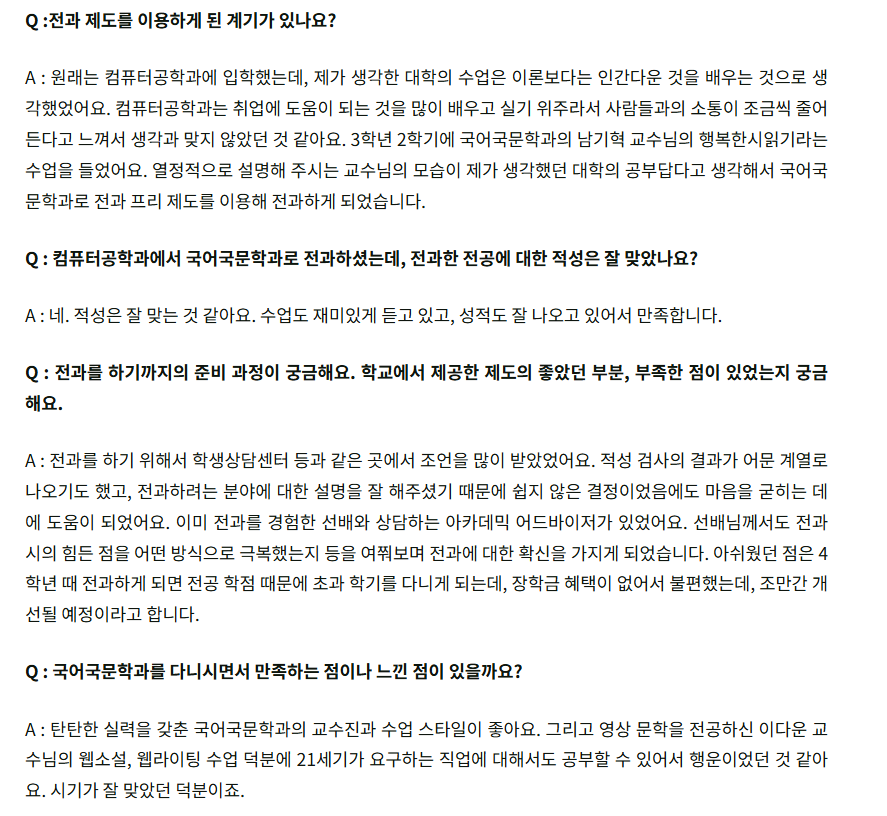 Q :전과 제도를 이용하게 된 계기가 있나요?

A : 원래는 컴퓨터공학과에 입학했는데, 제가 생각한 대학의 수업은 이론보다는 인간다운 것을 배우는 것으로 생각했었어요. 컴퓨터공학과는 취업에 도움이 되는 것을 많이 배우고 실기 위주라서 사람들과의 소통이 조금씩 줄어든다고 느껴서 생각과 맞지 않았던 것 같아요. 3학년 2학기에 국어국문학과의 남기혁 교수님의 행복한시읽기라는 수업을 들었어요. 열정적으로 설명해 주시는 교수님의 모습이 제가 생각했던 대학의 공부답다고 생각해서 국어국문학과로 전과 프리 제도를 이용해 전과하게 되었습니다.

Q : 컴퓨터공학과에서 국어국문학과로 전과하셨는데, 전과한 전공에 대한 적성은 잘 맞았나요?

A : 네. 적성은 잘 맞는 것 같아요. 수업도 재미있게 듣고 있고, 성적도 잘 나오고 있어서 만족합니다.

Q : 전과를 하기까지의 준비 과정이 궁금해요. 학교에서 제공한 제도의 좋았던 부분, 부족한 점이 있었는지 궁금해요.

A : 전과를 하기 위해서 학생상담센터 등과 같은 곳에서 조언을 많이 받았었어요. 적성 검사의 결과가 어문 계열로 나오기도 했고, 전과하려는 분야에 대한 설명을 잘 해주셨기 때문에 쉽지 않은 결정이었음에도 마음을 굳히는 데에 도움이 되었어요. 이미 전과를 경험한 선배와 상담하는 아카데믹 어드바이저가 있었어요. 선배님께서도 전과 시의 힘든 점을 어떤 방식으로 극복했는지 등을 여쭤보며 전과에 대한 확신을 가지게 되었습니다. 아쉬웠던 점은 4학년 때 전과하게 되면 전공 학점 때문에 초과 학기를 다니게 되는데, 장학금 혜택이 없어서 불편했는데, 조만간 개선될 예정이라고 합니다.

Q : 국어국문학과를 다니시면서 만족하는 점이나 느낀 점이 있을까요?

A : 탄탄한 실력을 갖춘 국어국문학과의 교수진과 수업 스타일이 좋아요. 그리고 영상 문학을 전공하신 이다운 교수님의 웹소설, 웹라이팅 수업 덕분에 21세기가 요구하는 직업에 대해서도 공부할 수 있어서 행운이었던 것 같아요. 시기가 잘 맞았던 덕분이죠.